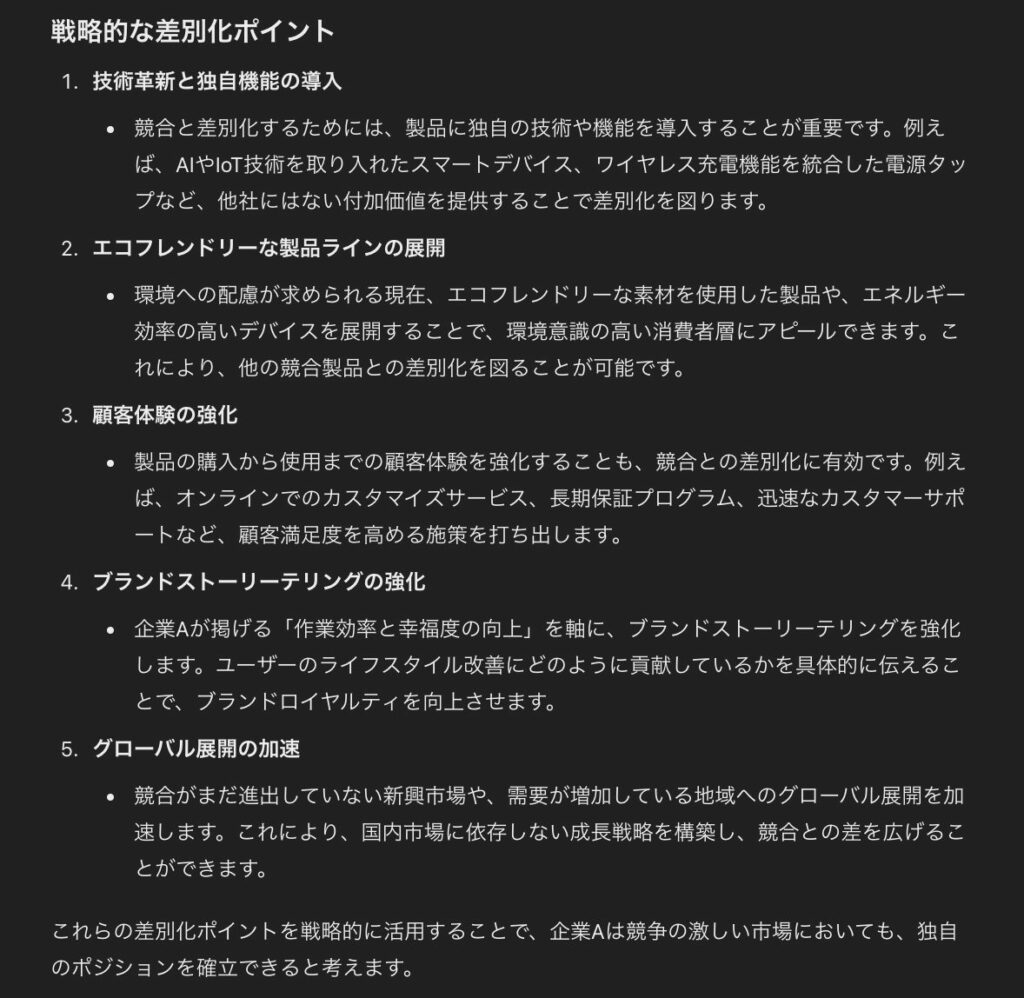 戦略的な差別化ポイント

1. 技術革新と独自機能の導入

• 競合と差別化するためには、製品に独自の技術や機能を導入することが重要です。例えば、AIやIoT技術を取り入れたスマートデバイス、ワイヤレス充電機能を統合した電源タップなど、他社にはない付加価値を提供することで差別化を図ります。

2. エコフレンドリーな製品ラインの展開

• 環境への配慮が求められる現在、エコフレンドリーな素材を使用した製品や、エネルギー効率の高いデバイスを展開することで、環境意識の高い消費者層にアピールできます。これにより、他の競合製品との差別化を図ることが可能です。

3. 顧客体験の強化

• 製品の購入から使用までの顧客体験を強化することも、競合との差別化に有効です。例えば、オンラインでのカスタマイズサービス、長期保証プログラム、迅速なカスタマーサポートなど、顧客満足度を高める施策を打ち出します。

4. ブランドストーリーテリングの強化

• 企業Aが掲げる「作業効率と幸福度の向上」を軸に、ブランドストーリーテリングを強化します。ユーザーのライフスタイル改善にどのように貢献しているかを具体的に伝えることで、ブランドロイヤルティを向上させます。

5. グローバル展開の加速

• 競合がまだ進出していない新興市場や、需要が増加している地域へのグローバル展開を加速します。これにより、国内市場に依存しない成長戦略を構築し、競合との差を広げることができます。

これらの差別化ポイントを戦略的に活用することで、企業Aは競争の激しい市場においても、独自のポジションを確立できると考えます。